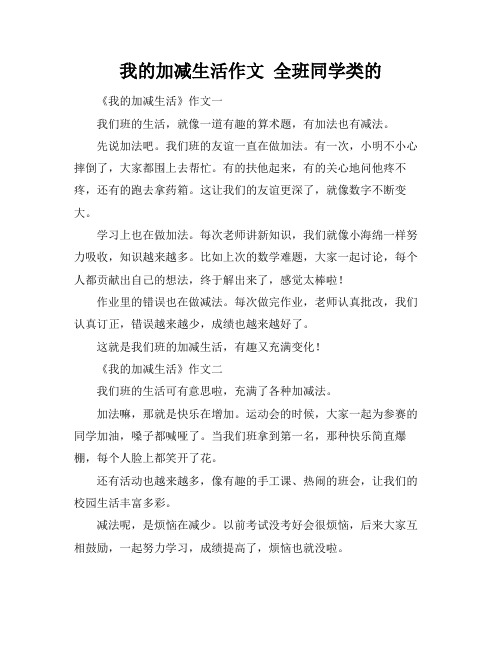 我的加减生活作文 全班同学类的

《我的加减生活》作文一

我们班的生活，就像一道有趣的算术题，有加法也有减法。

先说加法吧。我们班的友谊一直在做加法。有一次，小明不小心摔倒了，大家都围上去帮忙。有的扶他起来，有的关心地问他疼不疼，还有的跑去拿药箱。这让我们的友谊更深了，就像数字不断变大。

学习上也在做加法。每次老师讲新知识，我们就像小海绵一样努力吸收，知识越来越多。比如上次的数学难题，大家一起讨论，每个人都贡献出自己的想法，终于解出来了，感觉太棒啦！

作业里的错误也在做减法。每次做完作业，老师认真批改，我们认真订正，错误越来越少，成绩也越来越好了。

这就是我们班的加减生活，有趣又充满变化！

《我的加减生活》作文二

我们班的生活可有意思啦，充满了各种加减法。

加法嘛，那就是快乐在增加。运动会的时候，大家一起为参赛的同学加油，嗓子都喊哑了。当我们班拿到第一名，那种快乐简直爆棚，每个人脸上都笑开了花。

还有活动也越来越多，像有趣的手工课、热闹的班会，让我们的校园生活丰富多彩。

减法呢，是烦恼在减少。以前考试没考好会很烦恼，后来大家互相鼓励，一起努力学习，成绩提高了，烦恼也就没啦。